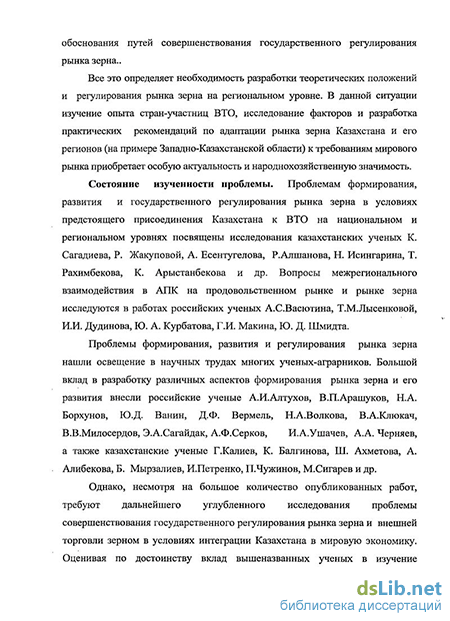 обоснования путей совершенствования государственного регулирования рынка зерна..

Все это определяет необходимость разработки теоретических положений и регулирования рынка зерна на региональном уровне. В данной ситуации изучение опыта стран-участниц ВТО, исследование факторов и разработка практических рекомендаций по адаптации рынка зерна Казахстана и его регионов (на примере Западно-Казахстанской области) к требованиям мирового рынка приобретает особую актуальность и народнохозяйственную значимость.

Состояние изученности проблемы. Проблемам формирования, развития и государственного регулирования рынка зерна в условиях предстоящего присоединения Казахстана к ВТО на национальном и региональном уровнях посвящены исследования казахстанских ученых К. Сагадиева, Р. Жакуповой, А. Есентугелова, Р.Алшанова, Н. Исингарина, Т. Рахимбекова, К. Арыстанбекова и др. Вопросы межрегионального взаимодействия в АПК на продовольственном рынке и рынке зерна исследуются в работах российских ученых А.С.Васютина, Т.М.Лысенковой, И.И. Дудинова, Ю. А. Курбатова, Г.И. Макина, Ю. Д. Шмидта.

Проблемы формирования, развития и регулирования рынка зерна нашли освещение в научных трудах многих ученых-аграрников. Большой вклад в разработку различных аспектов формирования рынка зерна и его развития внесли российские ученые А.И.Алтухов, В.П.Арашуков, Н.А. Борхунов, Ю.Д. Ванин, Д.Ф. Вермель, Н.А.Волкова, В.А.Клюкач, В.В.Милосердов, Э.А.Сагайдак, А.Ф.Серков, И.А.Ушачев, А.А. Черняев, а также казахстанские ученые Г.Калиев, К. Балгинова, Ш. Ахметова, А. Алибекова, Б. Мырзалиев, И.Петренко, П.Чужинов, М.Сигарев и др.

Однако, несмотря на большое количество опубликованных работ, требуют дальнейшего углубленного исследования проблемы совершенствования государственного регулирования рынка зерна и внешней торговли зерном в условиях интеграции Казахстана в мировую экономику. Оценивая по достоинству вклад вышеназванных ученых в изучение

dsLib.net
библиотека диссертаций